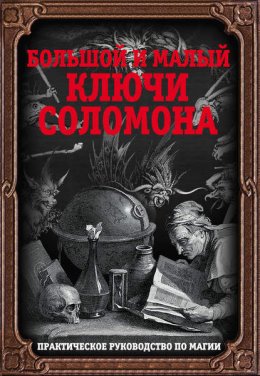 БОЛЬШОЙ И МАЛЫЙ
КЛЮЧИ
СОЛОМОНА

ПРАКТИЧЕСКОЕ РУКОВОДСТВО ПО МАГИИ